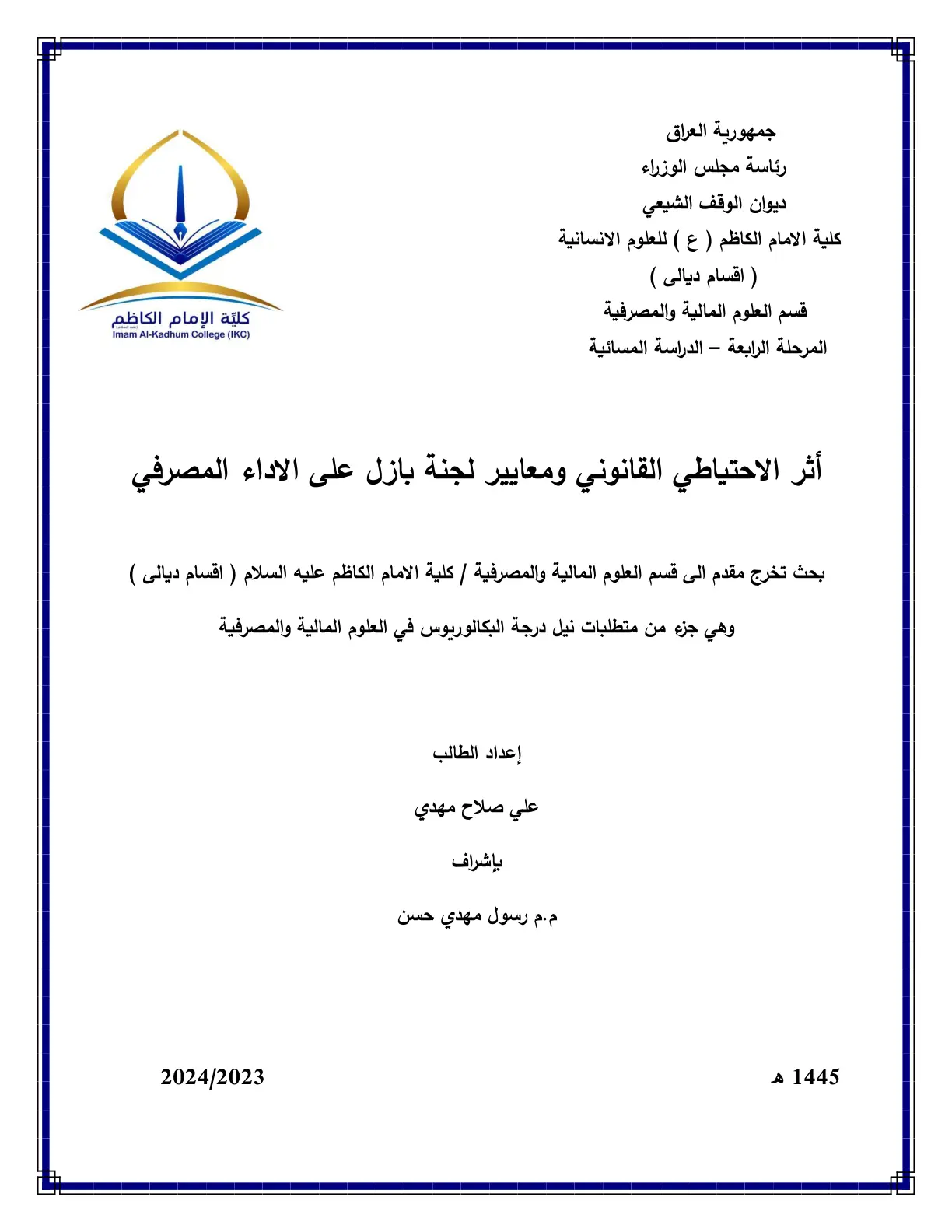 جمهورية العراق
رئاسة مجلس الوزراء
ديوان الوقف الشيعي
كلية الامام الكاظم ( ع ) للعلوم الانسانية
( اقسام ديالى )
قسم العلوم المالية والمصرفية
المرحلة الرابعة – الدراسة المسائية

كليّة الإمام الكاظم
Imam Al-Kadhum College (IKC)

أثر الاحتياطي القانوني ومعايير لجنة بازل على الاداء المصرفي

بحث تخرج مقدم الى قسم العلوم المالية والمصرفية / كلية الامام الكاظم عليه السلام ( اقسام ديالى )

وهي جزء من متطلبات نيل درجة البكالوريوس في العلوم المالية والمصرفية

إعداد الطالب

علي صلاح مهدي

بإشراف

م.م رسول مهدي حسن

1445 هـ

2024/2023